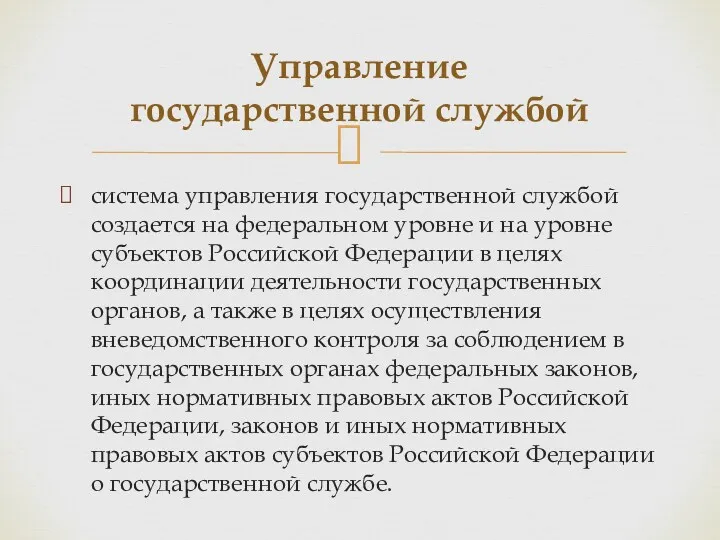 Управление государственной службой

система управления государственной службой создается на федеральном уровне и на уровне субъектов Российской Федерации в целях координации деятельности государственных органов, а также в целях осуществления вневедомственного контроля за соблюдением в государственных органах федеральных законов, иных нормативных правовых актов Российской Федерации, законов и иных нормативных правовых актов субъектов Российской Федерации о государственной службе.